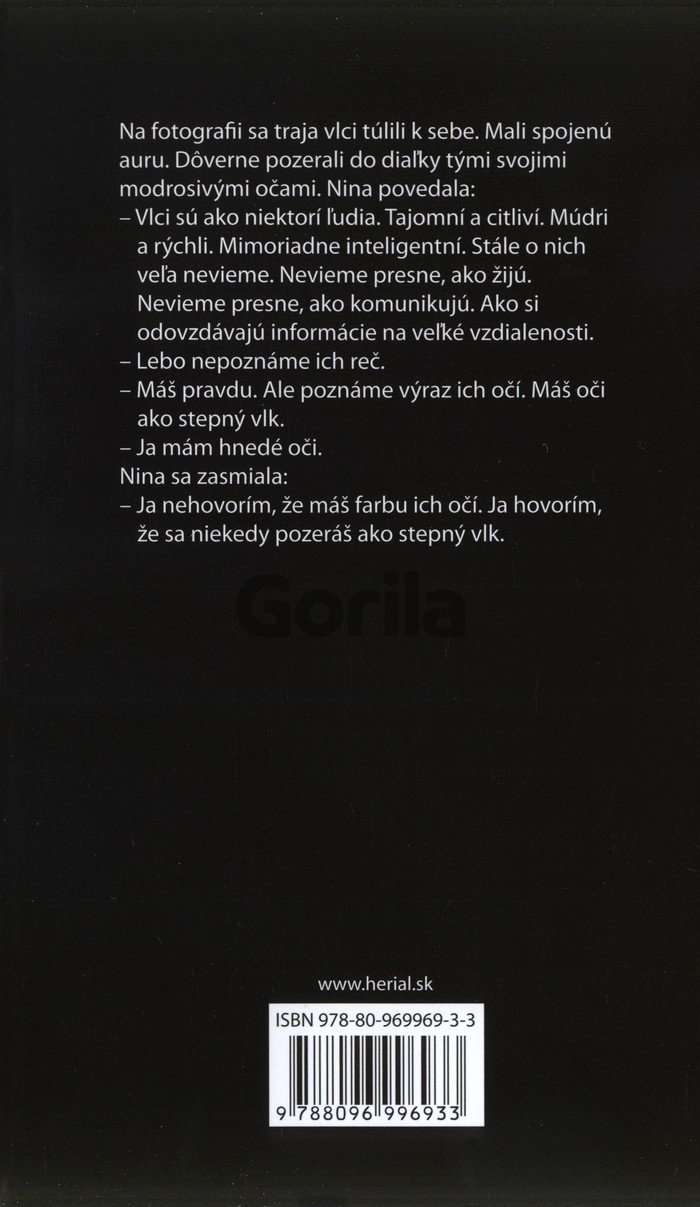 Na fotografii sa traja vlci túlili k sebe. Mali spojenú auru. Dôverne pozerali do diaľky tými svojimi modrosivými očami. Nina povedala:
– Vlci sú ako niektorí ľudia. Tajomní a citliví. Múdri a rýchli. Mimoriadne inteligentní. Stále o nich veľa nevieme. Nevieme presne, ako žijú. Nevieme presne, ako komunikujú. Ako si odovzdávajú informácie na veľké vzdialenosti.
– Lebo nepoznáme ich reč.
– Máš pravdu. Ale poznáme výraz ich očí. Máš oči ako stepný vlk.
– Ja mám hnedé oči.
Nina sa zasmiala:
– Ja nehovorím, že máš farbu ich očí. Ja hovorím, že sa niekedy pozeráš ako stepný vlk.

Gorila

www.herial.sk

ISBN 978-80-969969-3-3

9 788096 996933